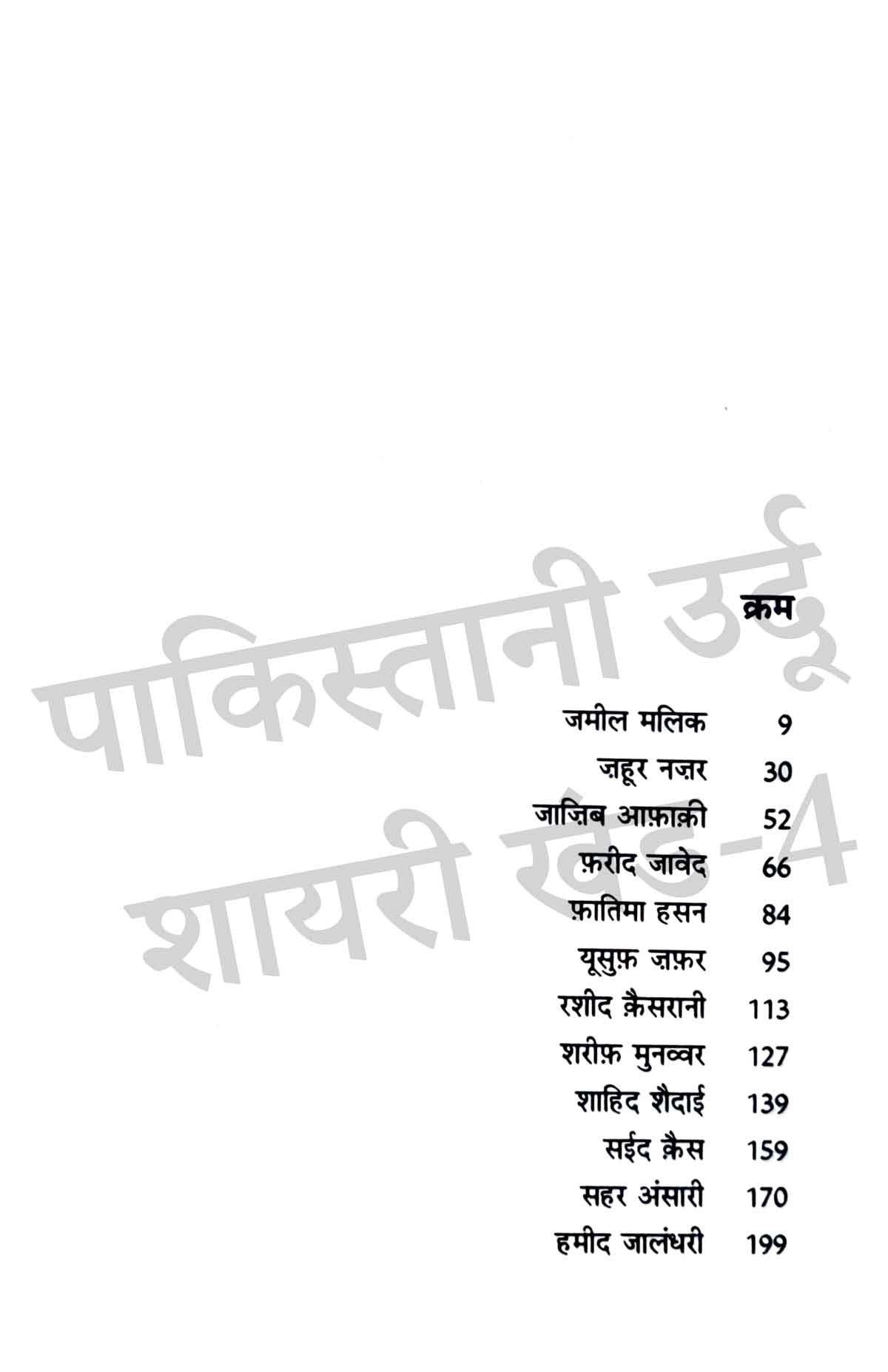 पाकिस्तानी उर्दू शायरी खंड-4

क्रम

| | |
|---|---|
| जमील मलिक | 9 |
| ज़हूर नज़र | 30 |
| जाज़िब आफ़ाक़ी | 52 |
| फ़रीद जावेद | 66 |
| फ़ातिमा हसन | 84 |
| यूसुफ़ ज़फ़र | 95 |
| रशीद क़ैसरानी | 113 |
| शरीफ़ मुनव्वर | 127 |
| शाहिद शैदाई | 139 |
| सईद क़ैस | 159 |
| सहर अंसारी | 170 |
| हमीद जालंधरी | 199 |